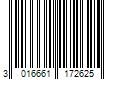 3 016661 172625